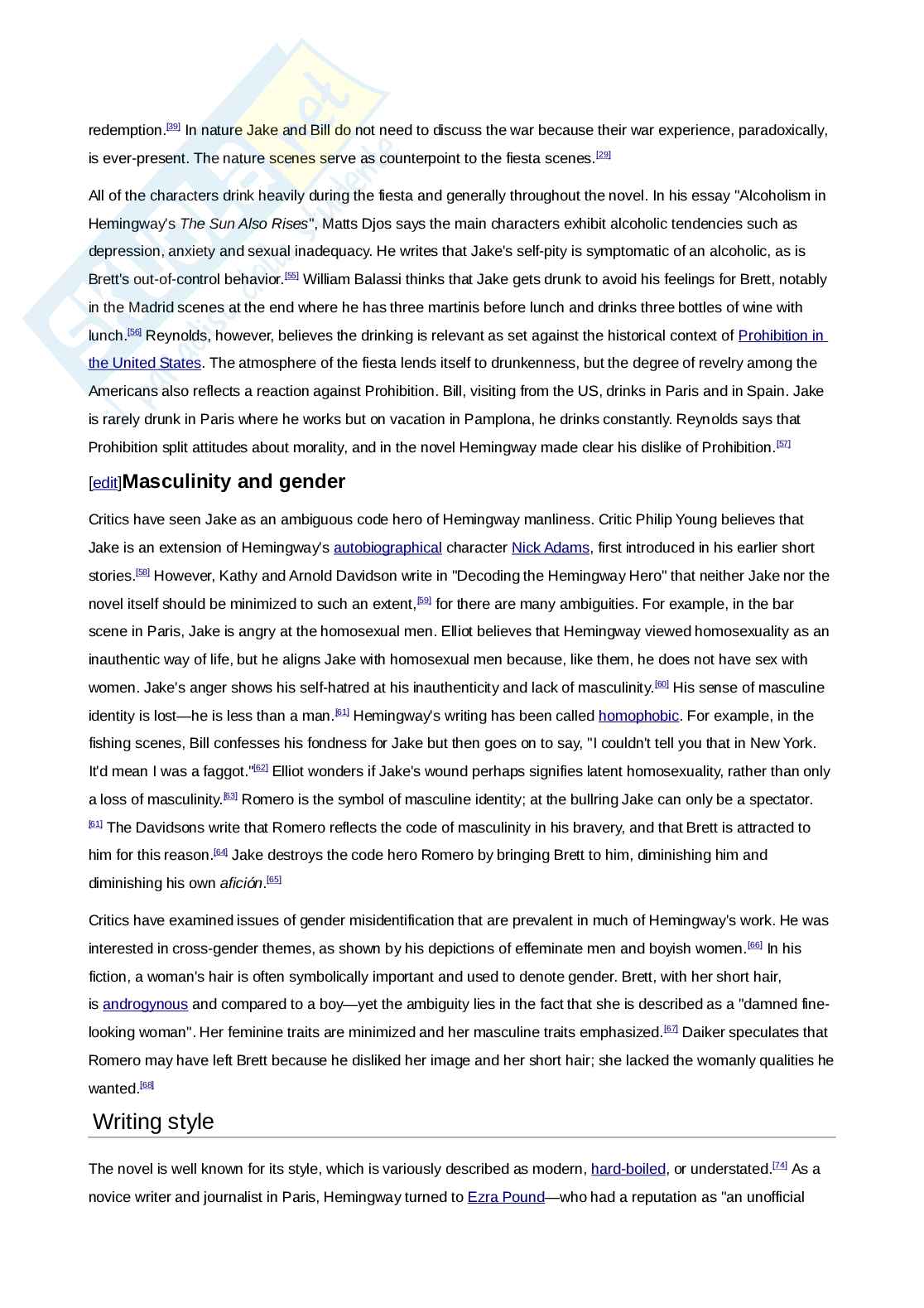 redemption.[39] In nature Jake and Bill do not need to discuss the war because their war experience, paradoxically, is ever-present. The nature scenes serve as counterpoint to the fiesta scenes.[29]

All of the characters drink heavily during the fiesta and generally throughout the novel. In his essay "Alcoholism in Hemingway's The Sun Also Rises", Matts Djos says the main characters exhibit alcoholic tendencies such as depression, anxiety and sexual inadequacy. He writes that Jake's self-pity is symptomatic of an alcoholic, as is Brett's out-of-control behavior.[55] William Balassi thinks that Jake gets drunk to avoid his feelings for Brett, notably in the Madrid scenes at the end where he has three martinis before lunch and drinks three bottles of wine with lunch.[56] Reynolds, however, believes the drinking is relevant as set against the historical context of Prohibition in the United States. The atmosphere of the fiesta lends itself to drunkenness, but the degree of revelry among the Americans also reflects a reaction against Prohibition. Bill, visiting from the US, drinks in Paris and in Spain. Jake is rarely drunk in Paris where he works but on vacation in Pamplona, he drinks constantly. Reynolds says that Prohibition split attitudes about morality, and in the novel Hemingway made clear his dislike of Prohibition.[57]

[edit]Masculinity and gender

Critics have seen Jake as an ambiguous code hero of Hemingway manliness. Critic Philip Young believes that Jake is an extension of Hemingway's autobiographical character Nick Adams, first introduced in his earlier short stories.[58] However, Kathy and Arnold Davidson write in "Decoding the Hemingway Hero" that neither Jake nor the novel itself should be minimized to such an extent,[59] for there are many ambiguities. For example, in the bar scene in Paris, Jake is angry at the homosexual men. Elliot believes that Hemingway viewed homosexuality as an inauthentic way of life, but he aligns Jake with homosexual men because, like them, he does not have sex with women. Jake's anger shows his self-hatred at his inauthenticity and lack of masculinity.[60] His sense of masculine identity is lost—he is less than a man.[61] Hemingway's writing has been called homophobic. For example, in the fishing scenes, Bill confesses his fondness for Jake but then goes on to say, "I couldn't tell you that in New York. It'd mean I was a faggot."[62] Elliot wonders if Jake's wound perhaps signifies latent homosexuality, rather than only a loss of masculinity.[63] Romero is the symbol of masculine identity; at the bullring Jake can only be a spectator.[61] The Davidsons write that Romero reflects the code of masculinity in his bravery, and that Brett is attracted to him for this reason.[64] Jake destroys the code hero Romero by bringing Brett to him, diminishing him and diminishing his own afición.[65]

Critics have examined issues of gender misidentification that are prevalent in much of Hemingway's work. He was interested in cross-gender themes, as shown by his depictions of effeminate men and boyish women.[66] In his fiction, a woman's hair is often symbolically important and used to denote gender. Brett, with her short hair, is androgynous and compared to a boy—yet the ambiguity lies in the fact that she is described as a "damned fine-looking woman". Her feminine traits are minimized and her masculine traits emphasized.[67] Daiker speculates that Romero may have left Brett because he disliked her image and her short hair; she lacked the womanly qualities he wanted.[68]

Writing style

The novel is well known for its style, which is variously described as modern, hard-boiled, or understated.[74] As a novice writer and journalist in Paris, Hemingway turned to Ezra Pound—who had a reputation as "an unofficial